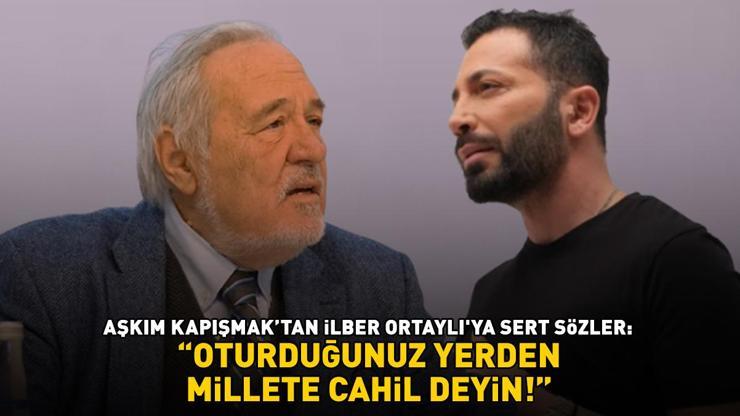 AŞKIM KAPIŞMAK'TAN İLBER ORTAYLI'YA SERT SÖZLER:
"OTURDUĞUNUZ YERDEN MİLLETE CAHİL DEYİN!"